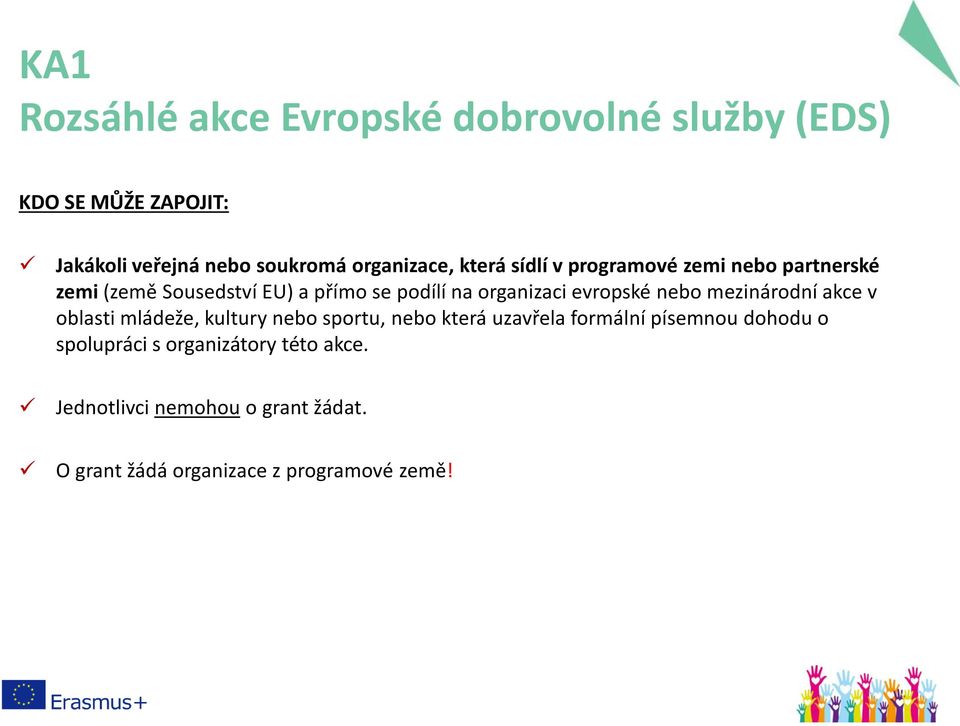 KA1
Rozsáhlé akce Evropské dobrovolné služby (EDS)

KDO SE MŮŽE ZAPOJIT:

✓ Jakákoli veřejná nebo soukromá organizace, která sídlí v programové zemi nebo partnerské zemi (země Sousedství EU) a přímo se podílí na organizaci evropské nebo mezinárodní akce v oblasti mládeže, kultury nebo sportu, nebo která uzavřela formální písemnou dohodu o spolupráci s organizátory této akce.

✓ Jednotlivci nemohou o grant žádat.

✓ O grant žádá organizace z programové země!

Erasmus+